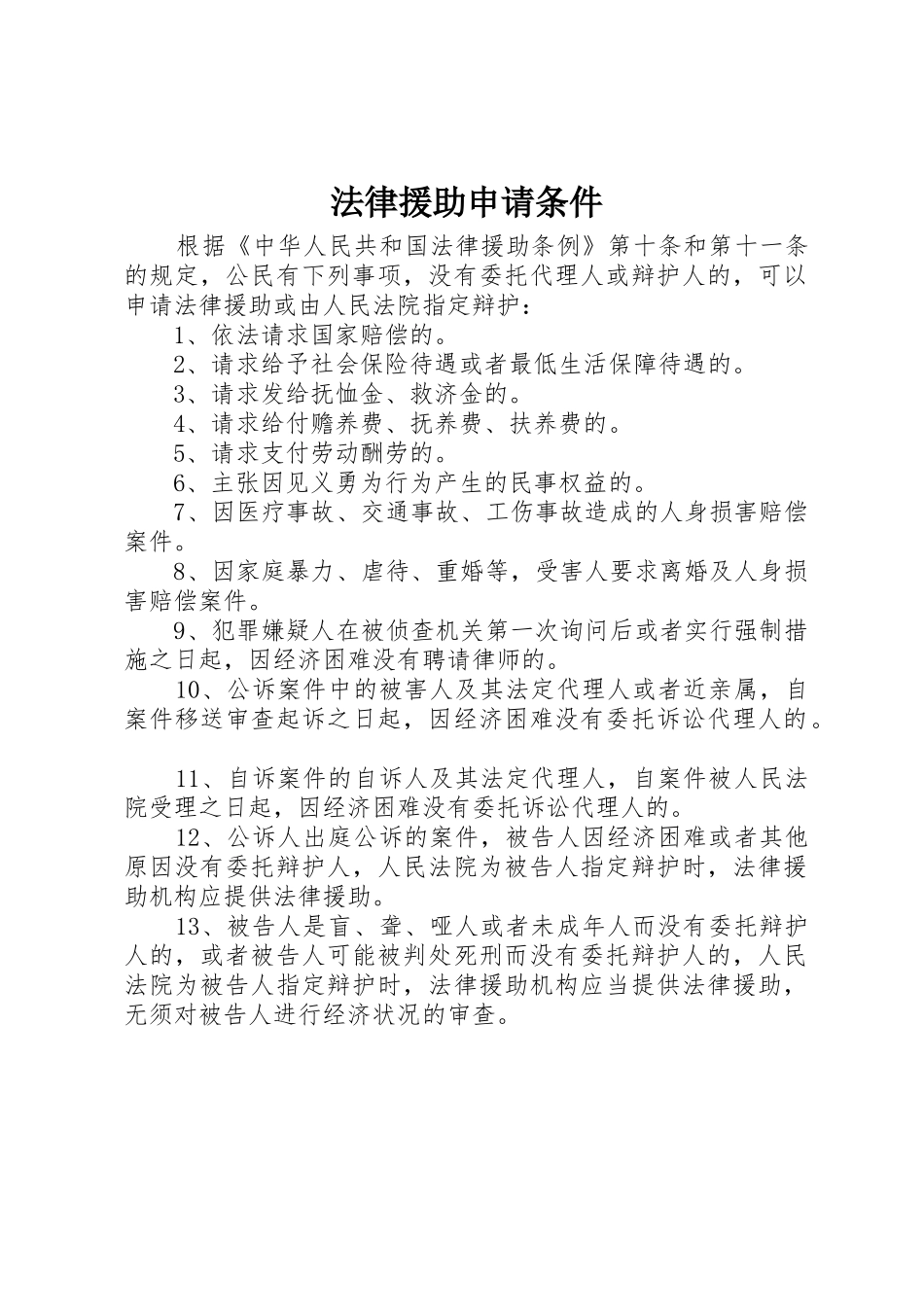 法律援助申请条件

根据《中华人民共和国法律援助条例》第十条和第十一条的规定，公民有下列事项，没有委托代理人或辩护人的，可以申请法律援助或由人民法院指定辩护：

1、依法请求国家赔偿的。

2、请求给予社会保险待遇或者最低生活保障待遇的。

3、请求发给抚恤金、救济金的。

4、请求给付赡养费、抚养费、扶养费的。

5、请求支付劳动酬劳的。

6、主张因见义勇为行为产生的民事权益的。

7、因医疗事故、交通事故、工伤事故造成的人身损害赔偿案件。

8、因家庭暴力、虐待、重婚等，受害人要求离婚及人身损害赔偿案件。

9、犯罪嫌疑人在被侦查机关第一次询问后或者实行强制措施之日起，因经济困难没有聘请律师的。

10、公诉案件中的被害人及其法定代理人或者近亲属，自案件移送审查起诉之日起，因经济困难没有委托诉讼代理人的。

11、自诉案件的自诉人及其法定代理人，自案件被人民法院受理之日起，因经济困难没有委托诉讼代理人的。

12、公诉人出庭公诉的案件，被告人因经济困难或者其他原因没有委托辩护人，人民法院为被告人指定辩护时，法律援助机构应提供法律援助。

13、被告人是盲、聋、哑人或者未成年人而没有委托辩护人的，或者被告人可能被判处死刑而没有委托辩护人的，人民法院为被告人指定辩护时，法律援助机构应当提供法律援助，无须对被告人进行经济状况的审查。